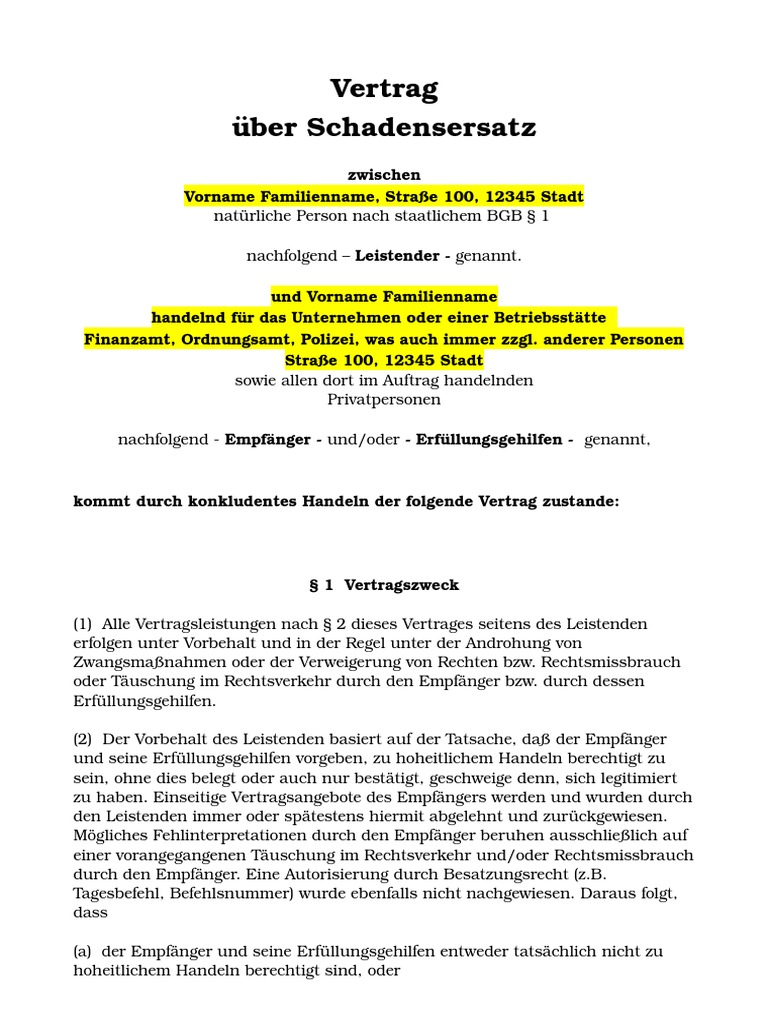 Vertrag
über Schadensersatz

zwischen
Vorname Familienname, Straße 100, 12345 Stadt
natürliche Person nach staatlichem BGB § 1

nachfolgend – Leistender - genannt.

und Vorname Familienname
handelnd für das Unternehmen oder einer Betriebsstätte
Finanzamt, Ordnungsamt, Polizei, was auch immer zzgl. anderer Personen
Straße 100, 12345 Stadt
sowie allen dort im Auftrag handelnden
Privatpersonen

nachfolgend - Empfänger - und/oder - Erfüllungsgehilfen - genannt,

kommt durch konkludentes Handeln der folgende Vertrag zustande:

§ 1 Vertragszweck

(1) Alle Vertragsleistungen nach § 2 dieses Vertrages seitens des Leistenden erfolgen unter Vorbehalt und in der Regel unter der Androhung von Zwangsmaßnahmen oder der Verweigerung von Rechten bzw. Rechtsmissbrauch oder Täuschung im Rechtsverkehr durch den Empfänger bzw. durch dessen Erfüllungsgehilfen.

(2) Der Vorbehalt des Leistenden basiert auf der Tatsache, daß der Empfänger und seine Erfüllungsgehilfen vorgeben, zu hoheitlichem Handeln berechtigt zu sein, ohne dies belegt oder auch nur bestätigt, geschweige denn, sich legitimiert zu haben. Einseitige Vertragsangebote des Empfängers werden und wurden durch den Leistenden immer oder spätestens hiermit abgelehnt und zurückgewiesen. Mögliches Fehlinterpretationen durch den Empfänger beruhen ausschließlich auf einer vorangegangenen Täuschung im Rechtsverkehr und/oder Rechtsmissbrauch durch den Empfänger. Eine Autorisierung durch Besatzungsrecht (z.B. Tagesbefehl, Befehlsnummer) wurde ebenfalls nicht nachgewiesen. Daraus folgt, dass

(a) der Empfänger und seine Erfüllungsgehilfen entweder tatsächlich nicht zu hoheitlichem Handeln berechtigt sind, oder